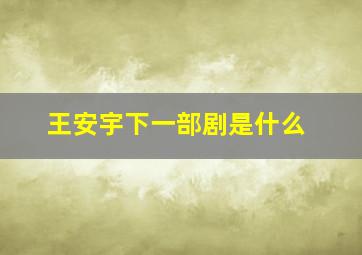 王安宇下一部剧是什么